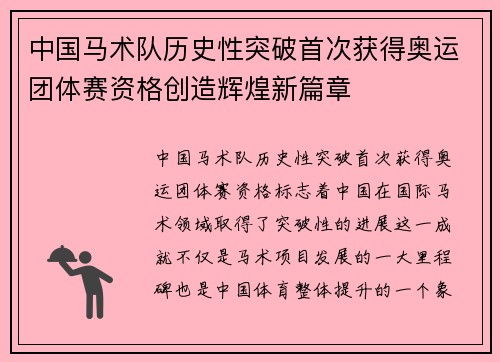 中国马术队历史性突破首次获得奥运团体赛资格创造辉煌新篇章

中国马术队历史性突破首次获得奥运团体赛资格标志着中国在国际马术领域取得了突破性的进展这一成就不仅是马术项目发展的一大里程碑也是中国体育整体提升的一个象